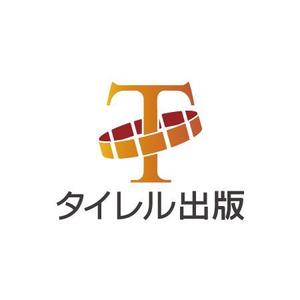 T
タイレル出版